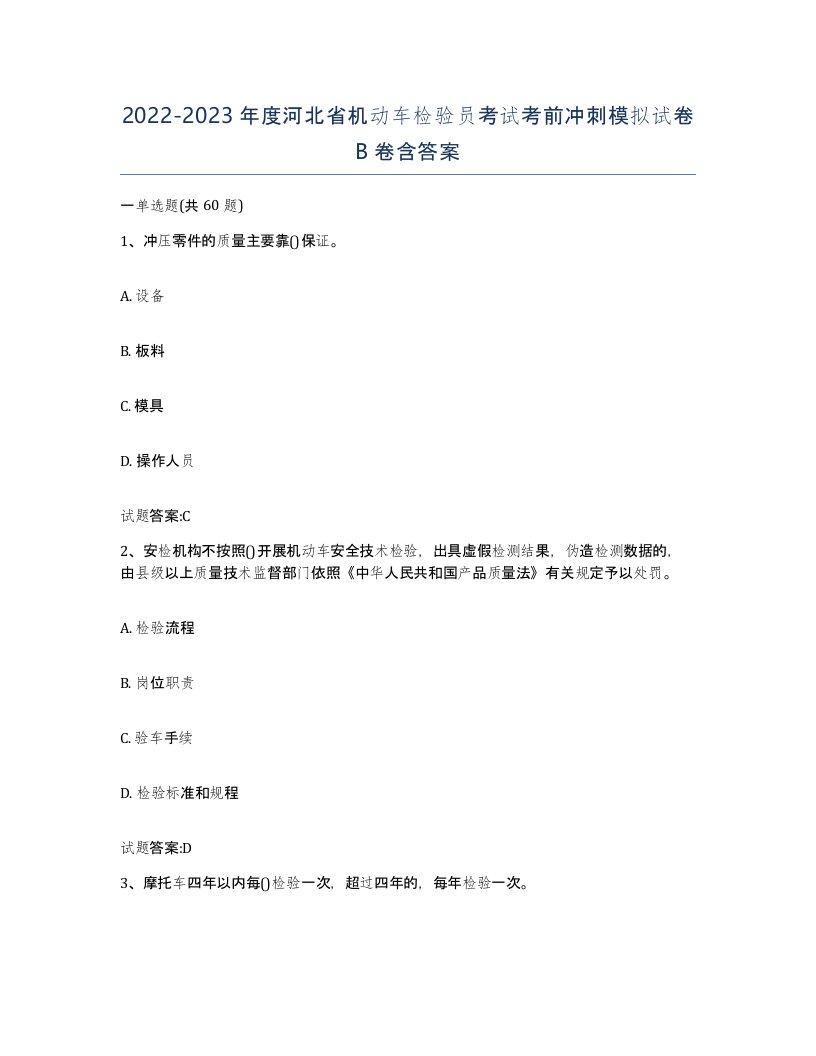 2022-2023年度河北省机动车检验员考试考前冲刺模拟试卷B卷含答案

一单选题(共60题)

1、冲压零件的质量主要靠()保证。

A. 设备

B. 板料

C. 模具

D. 操作人员

试题答案:C

2、安检机构不按照()开展机动车安全技术检验，出具虚假检测结果，伪造检测数据的，由县级以上质量技术监督部门依照《中华人民共和国产品质量法》有关规定予以处罚。

A. 检验流程

B. 岗位职责

C. 验车手续

D. 检验标准和规程

试题答案:D

3、摩托车四年以内每()检验一次，超过四年的，每年检验一次。